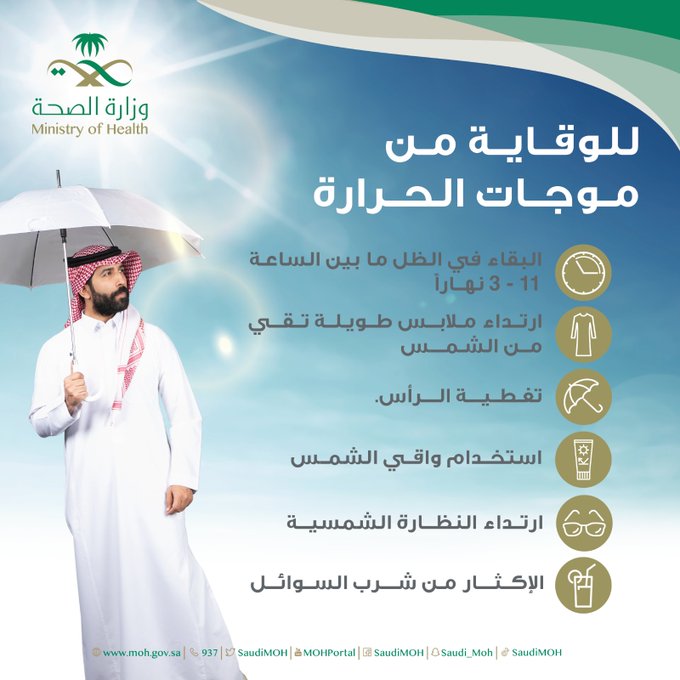 وزارة الصحة
Ministry of Health

للوقاية من
موجات الحرارة

البقاء في الظل ما بين الساعة 11 - 3 نهاراً

ارتداء ملابس طويلة تقي من الشمس

تغطية الرأس.

استخدام واقي الشمس

ارتداء النظارة الشمسية

الإكثار من شرب السوائل

www.moh.gov.sa | 937 | SaudiMOH | MOHPortal | SaudiMOH | Saudi_Moh | SaudiMOH